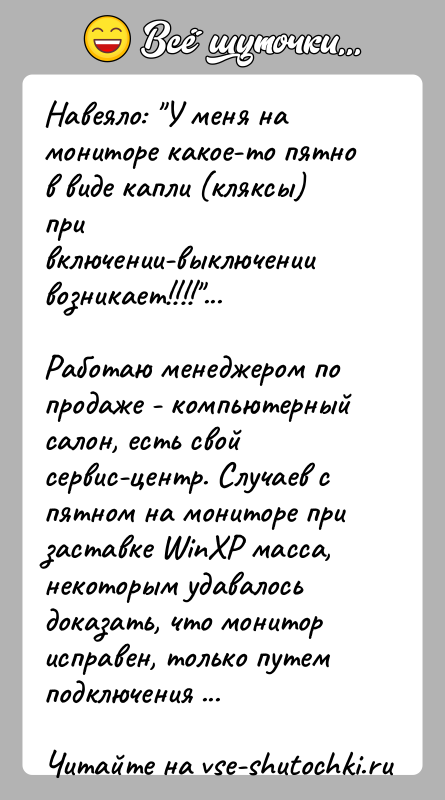 Всё шуточки...

Навеяло: "У меня на мониторе какое-то пятно в виде капли (кляксы) при включении-выключении возникает!!!!"...

Работаю менеджером по продаже - компьютерный салон, есть свой сервис-центр. Случаев с пятном на мониторе при заставке WinXP масса, некоторым удавалось доказать, что монитор исправен, только путем подключения ...

Читайте на vse-shutochki.ru